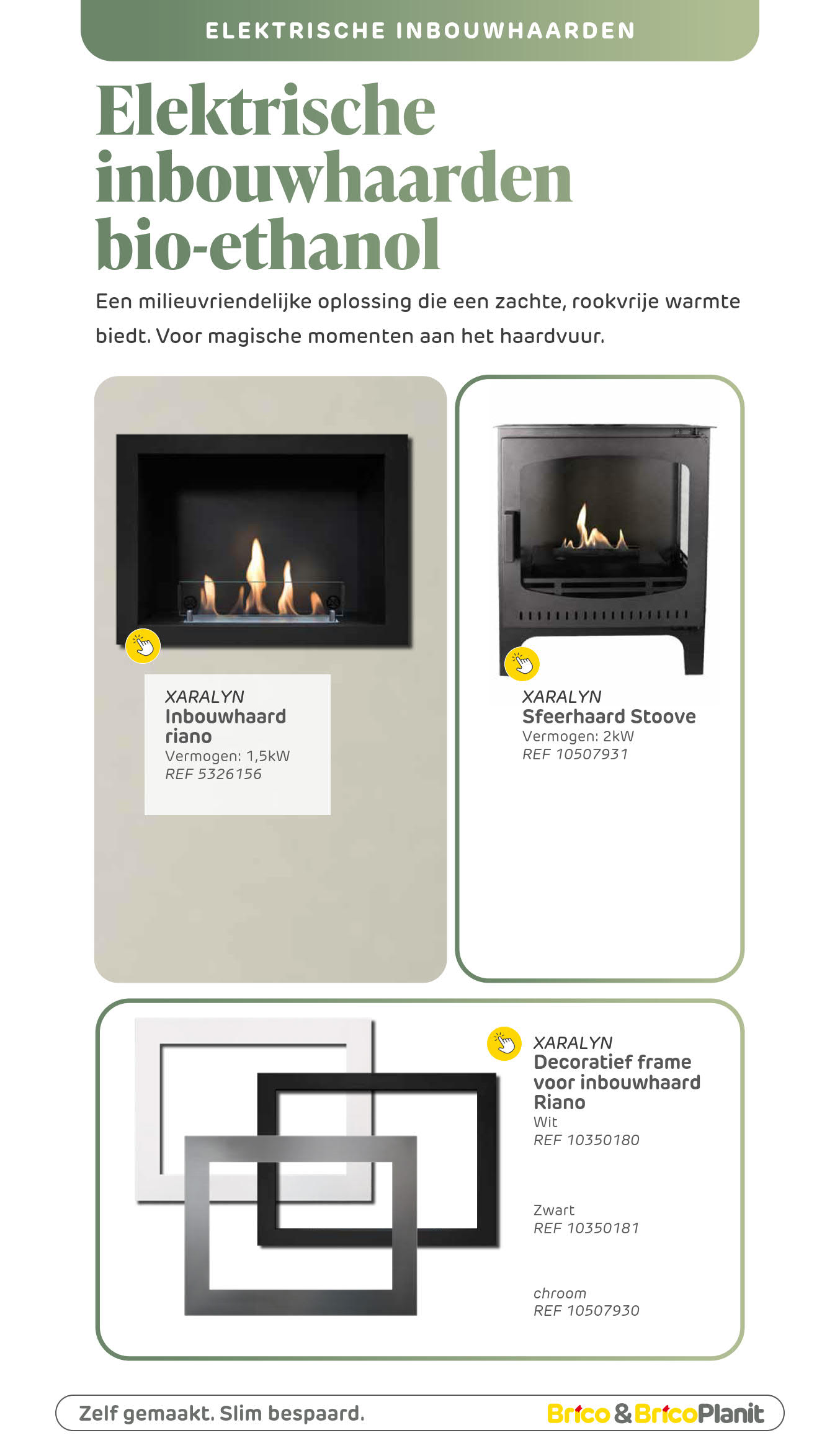 ELEKTRISCHE INBOUWHAARDEN

Elektrische inbouwhaarden bio-ethanol

Een milieuvriendelijke oplossing die een zachte, rookvrije warmte biedt. Voor magische momenten aan het haardvuur.

XARALYN
Inbouwhaard riano
Vermogen: 1,5kW
REF 5326156

XARALYN
Sfeerhaard Stoove
Vermogen: 2kW
REF 10507931

XARALYN
Decoratief frame voor inbouwhaard Riano
Wit
REF 10350180

Zwart
REF 10350181

chroom
REF 10507930

Zelf gemaakt. Slim bespaard.

Brico & BricoPlanit